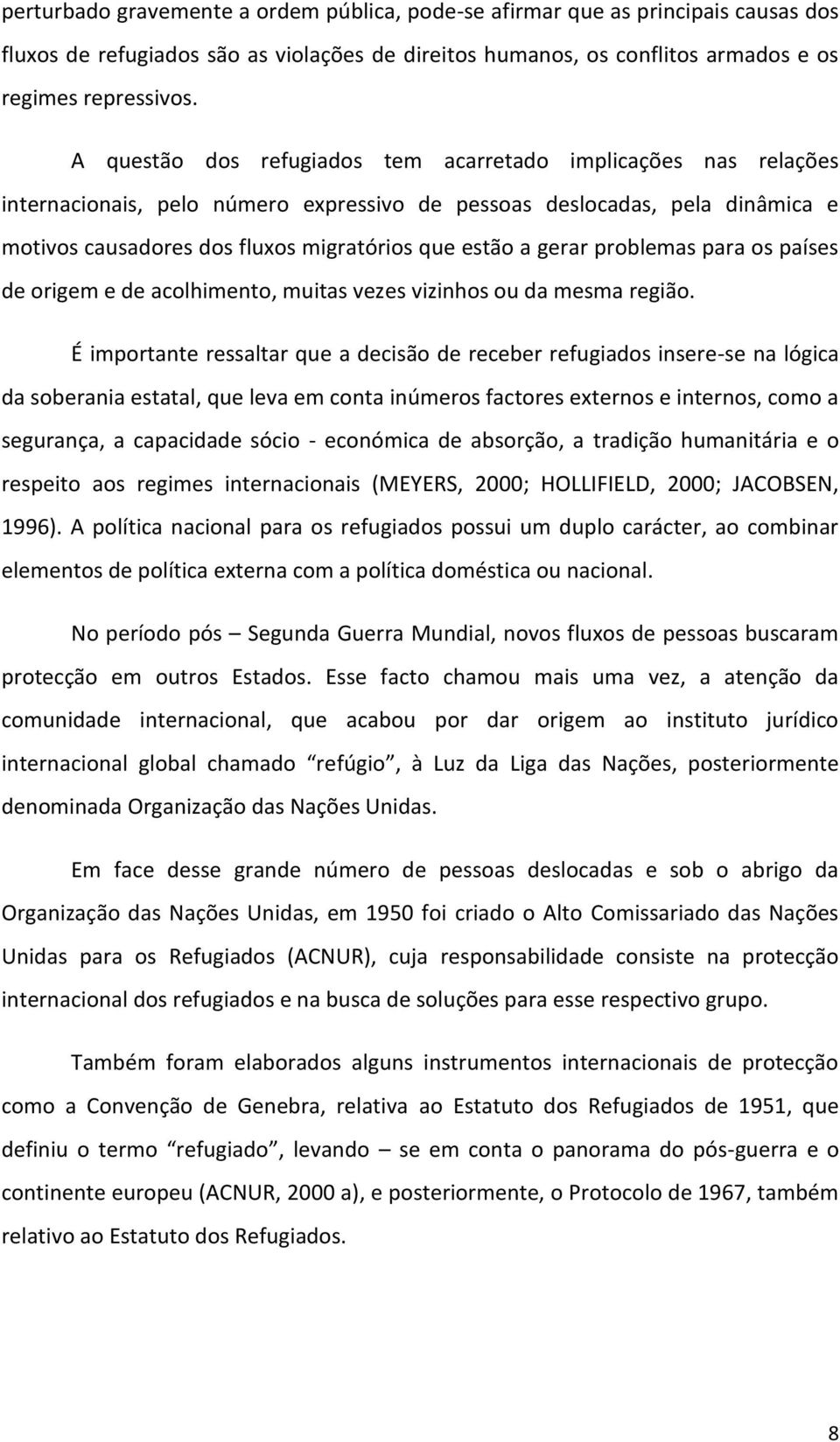 perturbado gravemente a ordem pública, pode-se afirmar que as principais causas dos fluxos de refugiados são as violações de direitos humanos, os conflitos armados e os regimes repressivos.

A questão dos refugiados tem acarretado implicações nas relações internacionais, pelo número expressivo de pessoas deslocadas, pela dinâmica e motivos causadores dos fluxos migratórios que estão a gerar problemas para os países de origem e de acolhimento, muitas vezes vizinhos ou da mesma região.

É importante ressaltar que a decisão de receber refugiados insere-se na lógica da soberania estatal, que leva em conta inúmeros factores externos e internos, como a segurança, a capacidade sócio - económica de absorção, a tradição humanitária e o respeito aos regimes internacionais (MEYERS, 2000; HOLLIFIELD, 2000; JACOBSEN, 1996). A política nacional para os refugiados possui um duplo carácter, ao combinar elementos de política externa com a política doméstica ou nacional.

No período pós – Segunda Guerra Mundial, novos fluxos de pessoas buscaram protecção em outros Estados. Esse facto chamou mais uma vez, a atenção da comunidade internacional, que acabou por dar origem ao instituto jurídico internacional global chamado “refúgio”, à Luz da Liga das Nações, posteriormente denominada Organização das Nações Unidas.

Em face desse grande número de pessoas deslocadas e sob o abrigo da Organização das Nações Unidas, em 1950 foi criado o Alto Comissariado das Nações Unidas para os Refugiados (ACNUR), cuja responsabilidade consiste na protecção internacional dos refugiados e na busca de soluções para esse respectivo grupo.

Também foram elaborados alguns instrumentos internacionais de protecção como a Convenção de Genebra, relativa ao Estatuto dos Refugiados de 1951, que definiu o termo “refugiado”, levando – se em conta o panorama do pós-guerra e o continente europeu (ACNUR, 2000 a), e posteriormente, o Protocolo de 1967, também relativo ao Estatuto dos Refugiados.

8